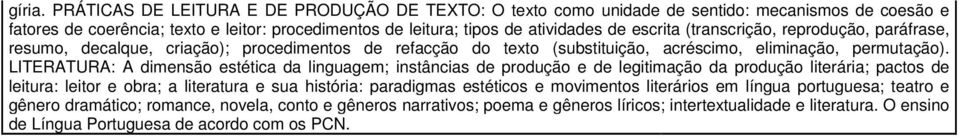 gíria. PRÁTICAS DE LEITURA E DE PRODUÇÃO DE TEXTO: O texto como unidade de sentido: mecanismos de coesão e fatores de coerência; texto e leitor: procedimentos de leitura; tipos de atividades de escrita (transcrição, reprodução, paráfrase, resumo, decalque, criação); procedimentos de refacção do texto (substituição, acréscimo, eliminação, permutação). LITERATURA: A dimensão estética da linguagem; instâncias de produção e de legitimação da produção literária; pactos de leitura: leitor e obra; a literatura e sua história: paradigmas estéticos e movimentos literários em língua portuguesa; teatro e gênero dramático; romance, novela, conto e gêneros narrativos; poema e gêneros líricos; intertextualidade e literatura. O ensino de Língua Portuguesa de acordo com os PCN.